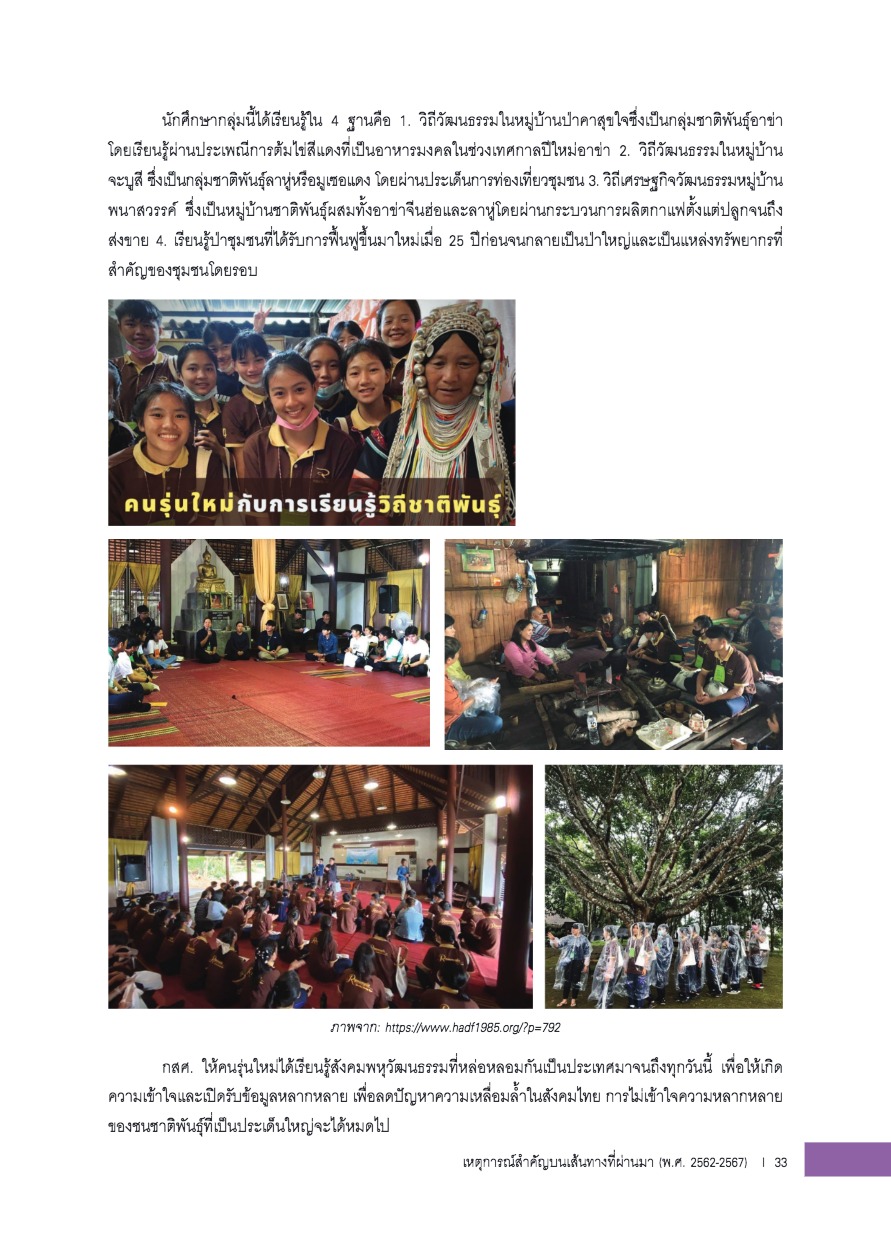 นักศึกษากลุ่มนี้ได้เรียนรู้ใน 4 ฐานคือ 1. วิถีวัฒนธรรมในหมู่บ้านป่าคาสุขใจซึ่งเป็นกลุ่มชาติพันธุ์อาข่า โดยเรียนรู้ผ่านประเพณีการต้มไข่สีแดงที่เป็นอาหารมงคลในช่วงเทศกาลปีใหม่อาข่า 2. วิถีวัฒนธรรมในหมู่บ้านจะบูสี ซึ่งเป็นกลุ่มชาติพันธุ์ลาหู่หรือมูเซอแดง โดยผ่านประเด็นการท่องเที่ยวชุมชน 3. วิถีเศรษฐกิจวัฒนธรรมหมู่บ้านพนาสวรรค์ ซึ่งเป็นหมู่บ้านชาติพันธุ์ผสมทั้งอาข่าจีนฮ่อและลาหู่โดยผ่านกระบวนการผลิตกาแฟตั้งแต่ปลูกจนถึงส่งขาย 4. เรียนรู้ป่าชุมชนที่ได้รับการฟื้นฟูขึ้นมาใหม่เมื่อ 25 ปีก่อนจนกลายเป็นป่าใหญ่และเป็นแหล่งทรัพยากรที่สำคัญของชุมชนโดยรอบ

คนรุ่นใหม่กับการเรียนรู้วิถีชาติพันธุ์

ภาพจาก: https://www.hadf1985.org/?p=792

กสศ. ให้คนรุ่นใหม่ได้เรียนรู้สังคมพหุวัฒนธรรมที่หล่อหลอมกันเป็นประเทศมาจนถึงทุกวันนี้ เพื่อให้เกิดความเข้าใจและเปิดรับข้อมูลหลากหลาย เพื่อลดปัญหาความเหลื่อมล้ำในสังคมไทย การไม่เข้าใจความหลากหลายของชนชาติพันธุ์ที่เป็นประเด็นใหญ่จะได้หมดไป

เหตุการณ์สำคัญบนเส้นทางที่ผ่านมา (พ.ศ. 2562-2567) I 33